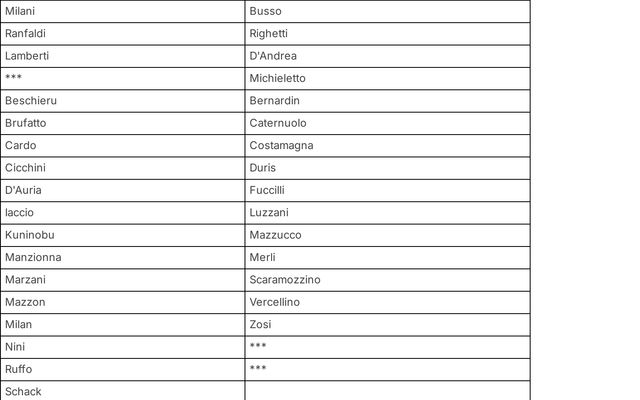 | Milani | Busso |
|---|---|
| Ranfaldi | Righetti |
| Lamberti | D'Andrea |
| *** | Michieletto |
| Beschieru | Bernardin |
| Brufatto | Caternuolo |
| Cardo | Costamagna |
| Cicchini | Duris |
| D'Auria | Fuccilli |
| Iaccio | Luzzani |
| Kuninobu | Mazzucco |
| Manzionna | Merli |
| Marzani | Scaramozzino |
| Mazzon | Vercellino |
| Milan | Zosi |
| Nini | *** |
| Ruffo | *** |
| Schack | |